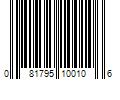 0 81795 10010 6